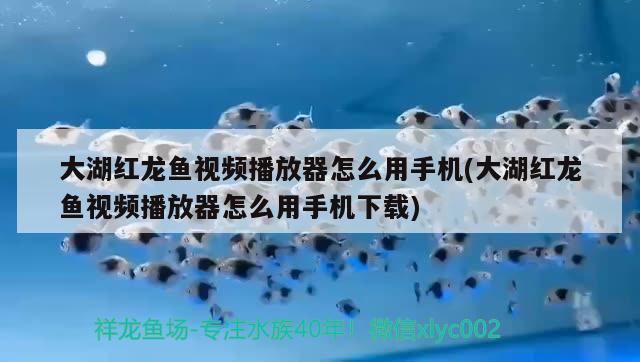 大湖红龙鱼视频播放器怎么用手机(大湖红龙鱼视频播放器怎么用手机下载)

祥龙鱼场-专注水族40年！微信xlyc002